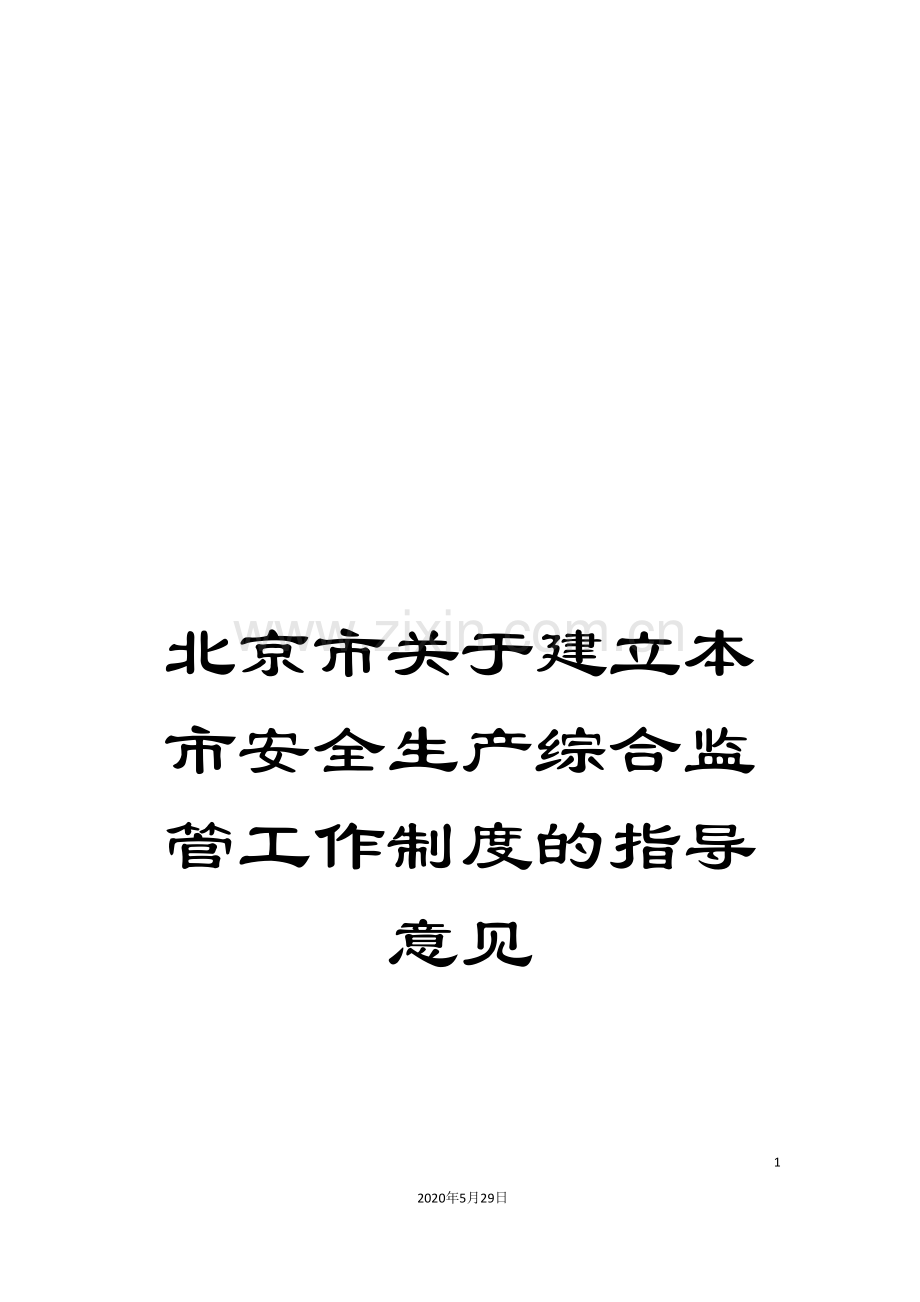 www.zixin.com.cn

北京市关于建立本市安全生产综合监管工作制度的指导意见

1

2020年5月29日